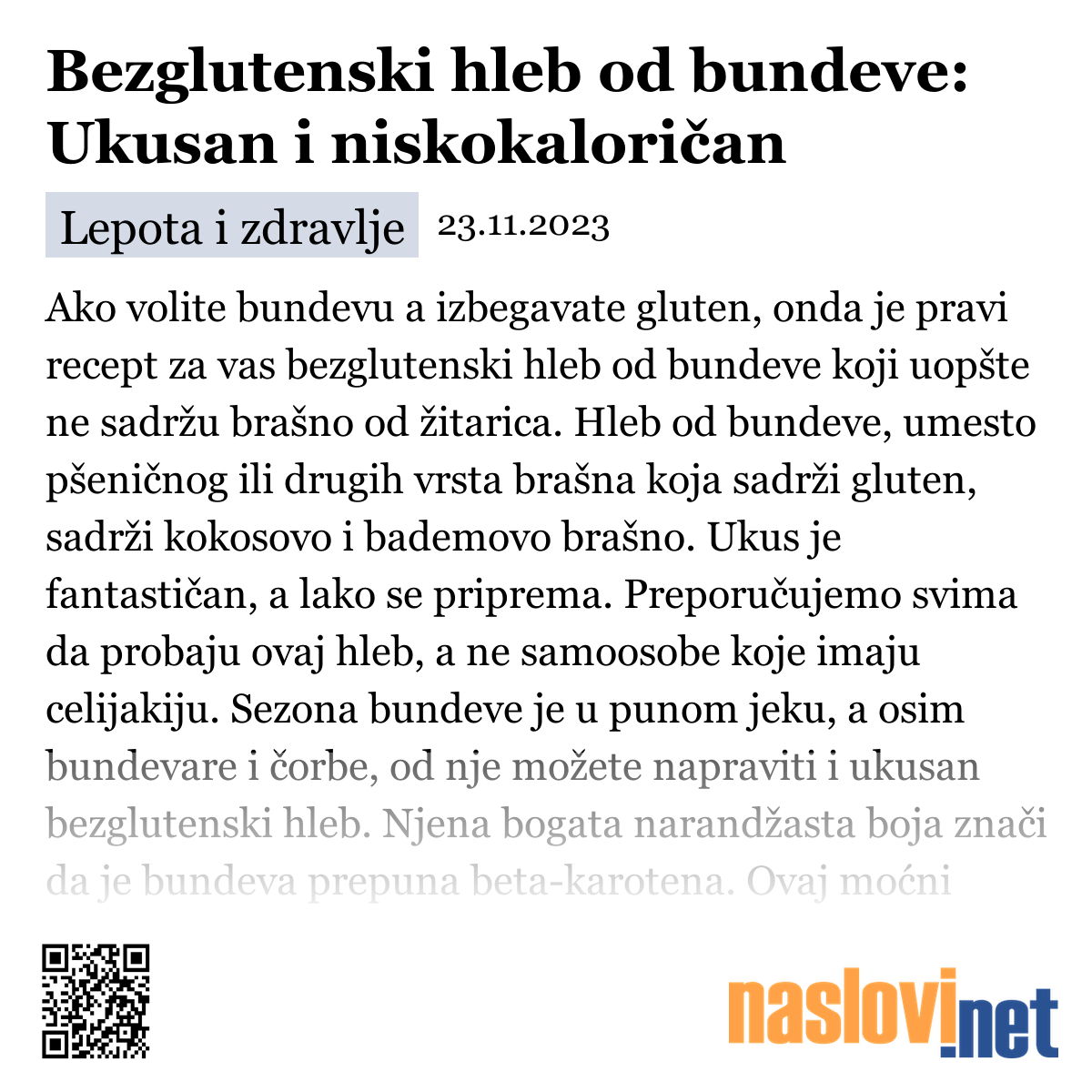 Bezglutenski hleb od bundeve: Ukusan i niskokaloričan

Lepota i zdravlje 23.11.2023

Ako volite bundevu a izbegavate gluten, onda je pravi recept za vas bezglutenski hleb od bundeve koji uopšte ne sadržu brašno od žitarica. Hleb od bundeve, umesto pšeničnog ili drugih vrsta brašna koja sadrži gluten, sadrži kokosovo i bademovo brašno. Ukus je fantastičan, a lako se priprema. Preporučujemo svima da probaju ovaj hleb, a ne samoosobe koje imaju celijakiju. Sezona bundeve je u punom jeku, a osim bundevare i čorbe, od nje možete napraviti i ukusan bezglutenski hleb. Njena bogata narandžasta boja znači da je bundeva prepuna beta-karotena. Ovaj moćni

naslovi.net